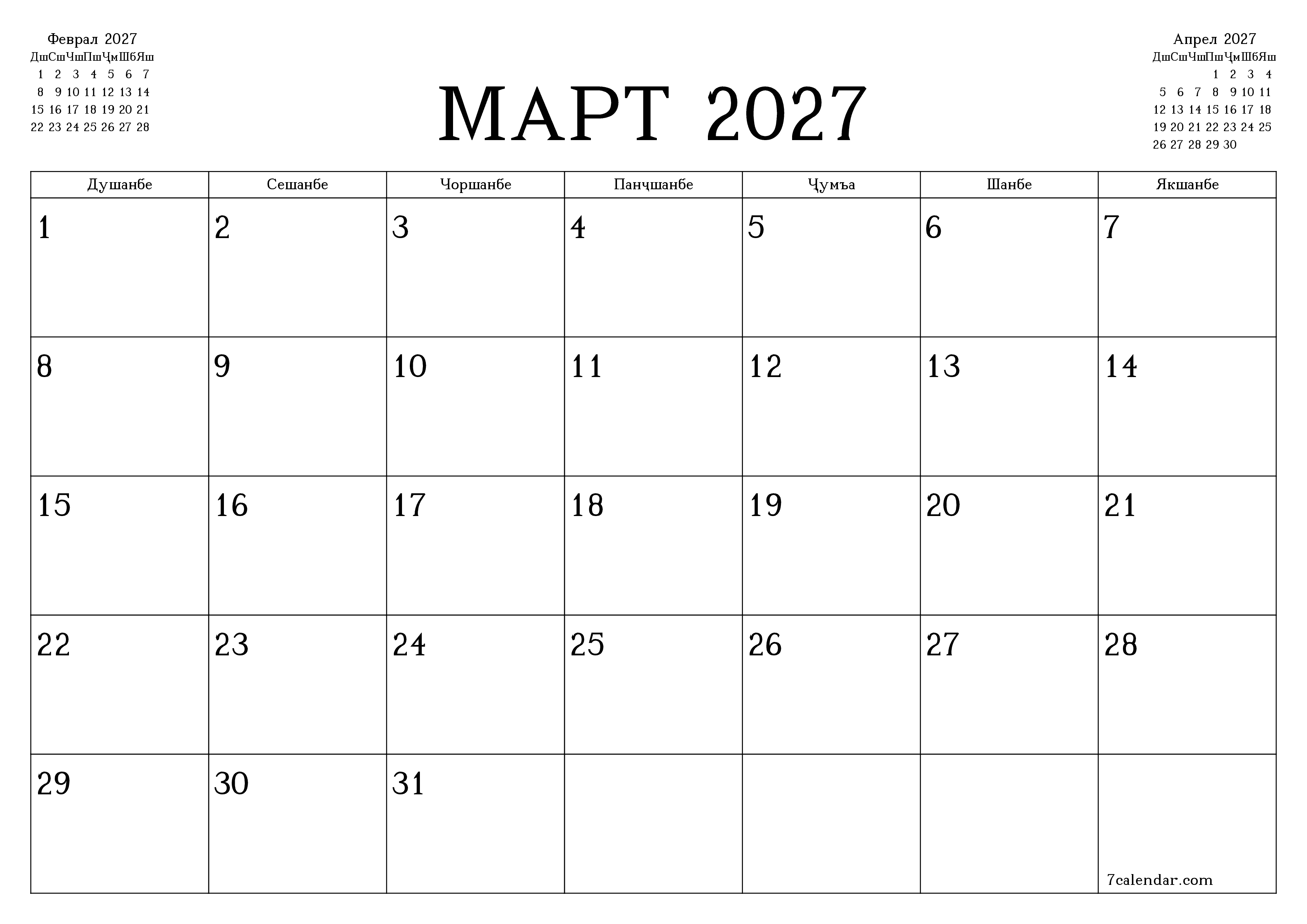 Феврал 2027

| Дш | Сш | Чш | Пш | Ҷм | Шб | Яш |
|---|---|---|---|---|---|---|
| 1 | 2 | 3 | 4 | 5 | 6 | 7 |
| 8 | 9 | 10 | 11 | 12 | 13 | 14 |
| 15 | 16 | 17 | 18 | 19 | 20 | 21 |
| 22 | 23 | 24 | 25 | 26 | 27 | 28 |

МАРТ 2027

Апрел 2027

| Дш | Сш | Чш | Пш | Ҷм | Шб | Яш |
|---|---|---|---|---|---|---|
| | | | 1 | 2 | 3 | 4 |
| 5 | 6 | 7 | 8 | 9 | 10 | 11 |
| 12 | 13 | 14 | 15 | 16 | 17 | 18 |
| 19 | 20 | 21 | 22 | 23 | 24 | 25 |
| 26 | 27 | 28 | 29 | 30 | | |

| Душанбе | Сешанбе | Чоршанбе | Панҷшанбе | Ҷумъа | Шанбе | Якшанбе |
|---|---|---|---|---|---|---|
| 1 | 2 | 3 | 4 | 5 | 6 | 7 |
| 8 | 9 | 10 | 11 | 12 | 13 | 14 |
| 15 | 16 | 17 | 18 | 19 | 20 | 21 |
| 22 | 23 | 24 | 25 | 26 | 27 | 28 |
| 29 | 30 | 31 | | | | 7calendar.com |